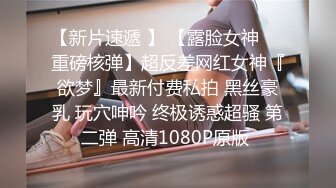 【新片速遞 】 【露脸女神重磅核弹】超反差网红女神『欲梦』最新付费私拍 黑丝豪乳 玩穴呻吟 终极诱惑超骚 第二弹 高清1080P原版